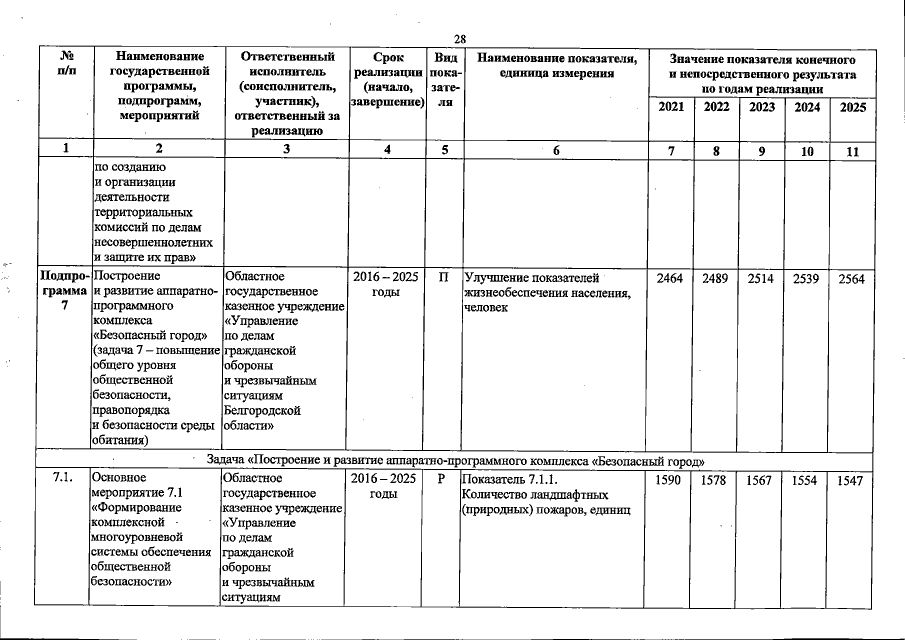 28

| № п/п | Наименование государственной программы, подпрограмм, мероприятий | Ответственный исполнитель (соисполнитель, участник), ответственный за реализацию | Срок реализации (начало, завершение) | Вид показателя | Наименование показателя, единица измерения | Значение показателя конечного и непосредственного результата по годам реализации 2021 | 2022 | 2023 | 2024 | 2025 |
|---|---|---|---|---|---|---|---|---|---|---|
| 1 | 2 | 3 | 4 | 5 | 6 | 7 | 8 | 9 | 10 | 11 |
| | по созданию и организации деятельности территориальных комиссий по делам несовершеннолетних и защите их прав» | | | | | | | | | |
| Подпрограмма 7 | Построение и развитие аппаратно-программного комплекса «Безопасный город» (задача 7 – повышение общего уровня общественной безопасности, правопорядка и безопасности среды обитания) | Областное государственное казенное учреждение «Управление по делам гражданской обороны и чрезвычайным ситуациям Белгородской области» | 2016 – 2025 годы | П | Улучшение показателей жизнеобеспечения населения, человек | 2464 | 2489 | 2514 | 2539 | 2564 |
| Задача «Построение и развитие аппаратно-программного комплекса «Безопасный город» | | | | | | | | | | |
| 7.1. | Основное мероприятие 7.1 «Формирование комплексной многоуровневой системы обеспечения общественной безопасности» | Областное государственное казенное учреждение «Управление по делам гражданской обороны и чрезвычайным ситуациям | 2016 – 2025 годы | Р | Показатель 7.1.1. Количество ландшафтных (природных) пожаров, единиц | 1590 | 1578 | 1567 | 1554 | 1547 |